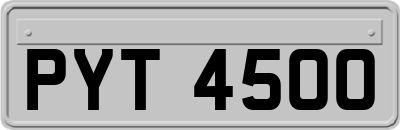 PYT 4500